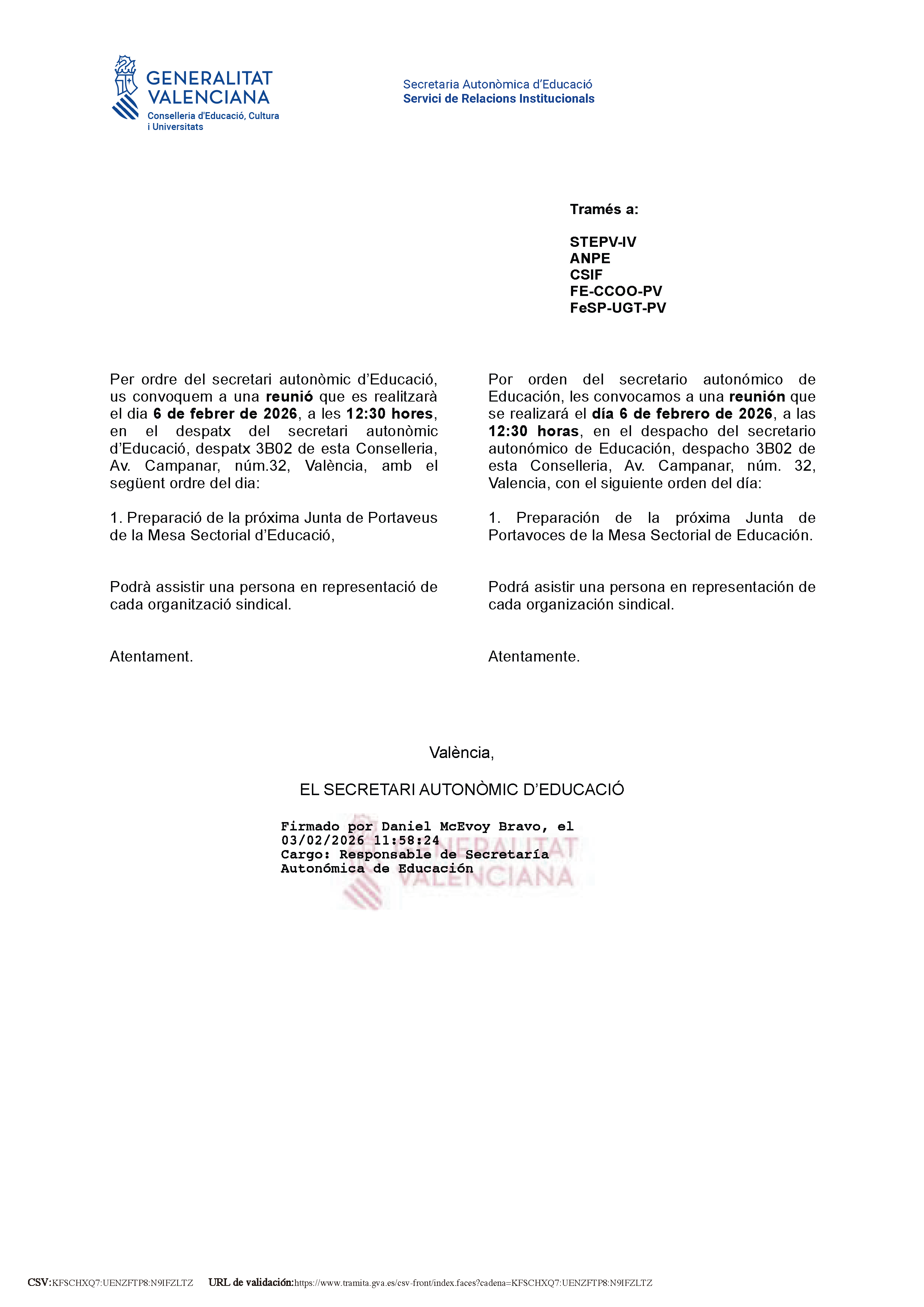 GENERALITAT VALENCIANA
Conselleria d'Educació, Cultura i Universitats

Secretaria Autonòmica d'Educació
Servici de Relacions Institucionals

Tramés a:

STEPV-IV
ANPE
CSIF
FE-CCOO-PV
FeSP-UGT-PV

Per ordre del secretari autonòmic d'Educació, us convoquem a una reunió que es realitzarà el dia 6 de febrer de 2026, a les 12:30 hores, en el despatx del secretari autonòmic d'Educació, despatx 3B02 de esta Conselleria, Av. Campanar, núm.32, València, amb el següent ordre del dia:

1. Preparació de la próxima Junta de Portaveus de la Mesa Sectorial d'Educació,

Podrà assistir una persona en representació de cada organització sindical.

Atentament.

Por orden del secretario autonómico de Educación, les convocamos a una reunión que se realizará el día 6 de febrero de 2026, a las 12:30 horas, en el despacho del secretario autonómico de Educación, despacho 3B02 de esta Conselleria, Av. Campanar, núm. 32, Valencia, con el siguiente orden del día:

1. Preparación de la próxima Junta de Portavoces de la Mesa Sectorial de Educación.

Podrá asistir una persona en representación de cada organización sindical.

Atentamente.

València,

EL SECRETARI AUTONÒMIC D'EDUCACIÓ

Firmado por Daniel McEvoy Bravo, el 03/02/2026 11:58:24
Cargo: Responsable de Secretaría Autonómica de Educación

CSV:KFSCHXQ7:UENZFTP8:N9IFZLTZ URL de validación:https://www.tramita.gva.es/csv-front/index.faces?cadena=KFSCHXQ7:UENZFTP8:N9IFZLTZ

GENERALITAT VALENCIANA